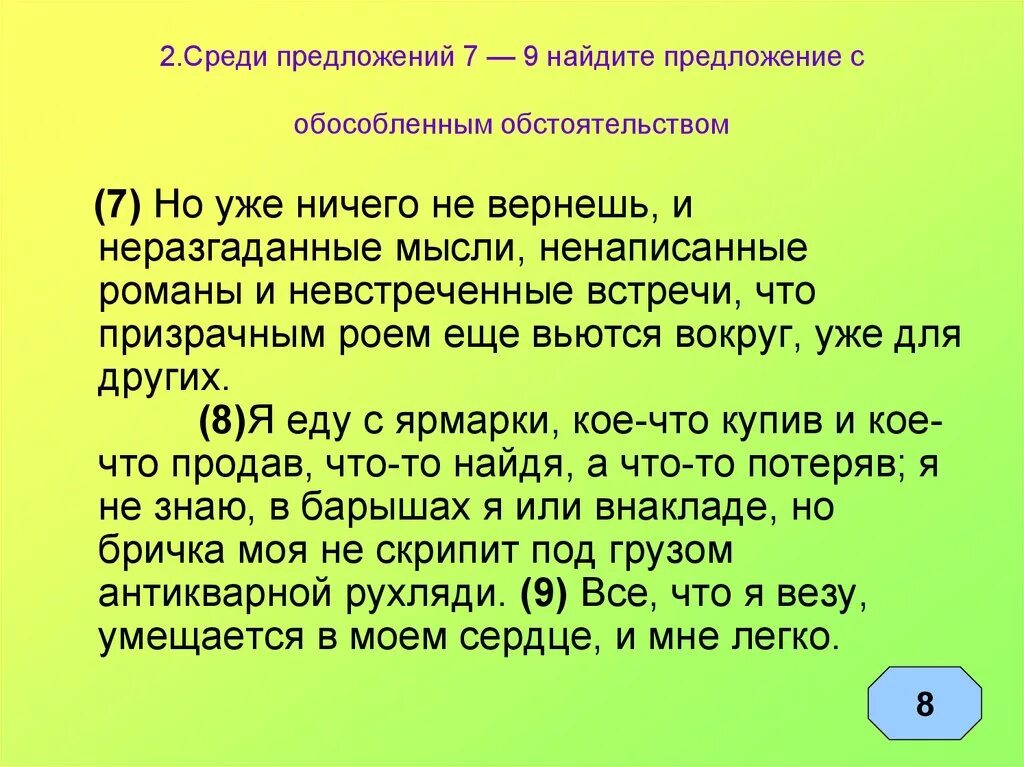 2.Среди предложений 7 — 9 найдите предложение с обособленным обстоятельством

(7) Но уже ничего не вернешь, и неразгаданные мысли, ненаписанные романы и невстреченные встречи, что призрачным роем еще вьются вокруг, уже для других.

(8)Я еду с ярмарки, кое-что купив и кое-что продав, что-то найдя, а что-то потеряв; я не знаю, в барышах я или внакладе, но бричка моя не скрипит под грузом антикварной рухляди. (9) Все, что я везу, умещается в моем сердце, и мне легко.

8